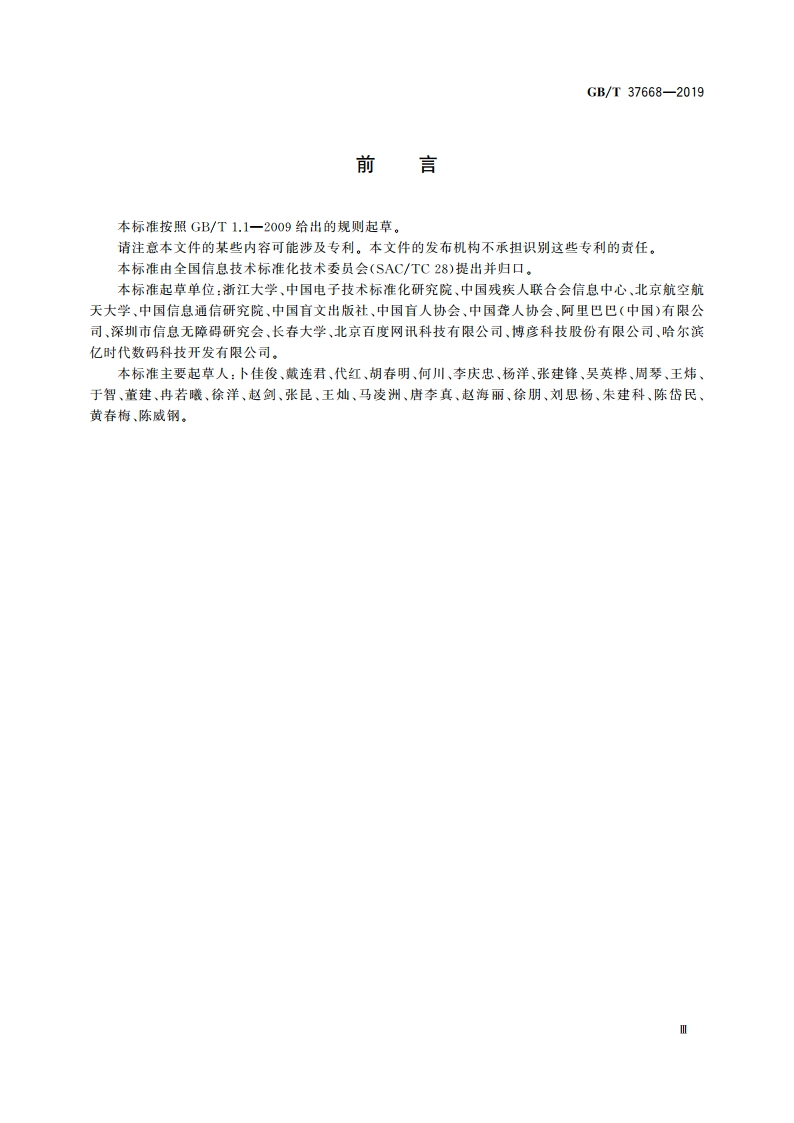 GB/T 37668—2019

前　言

本标准按照 GB/T 1.1—2009 给出的规则起草。

请注意本文件的某些内容可能涉及专利。本文件的发布机构不承担识别这些专利的责任。

本标准由全国信息技术标准化技术委员会(SAC/TC 28)提出并归口。

本标准起草单位:浙江大学、中国电子技术标准化研究院、中国残疾人联合会信息中心、北京航空航天大学、中国信息通信研究院、中国盲文出版社、中国盲人协会、中国聋人协会、阿里巴巴(中国)有限公司、深圳市信息无障碍研究会、长春大学、北京百度网讯科技有限公司、博彦科技股份有限公司、哈尔滨亿时代数码科技开发有限公司。

本标准主要起草人:卜佳俊、戴连君、代红、胡春明、何川、李庆忠、杨洋、张建锋、吴英桦、周琴、王炜、于智、董建、冉若曦、徐洋、赵剑、张昆、王灿、马凌洲、唐李真、赵海丽、徐朋、刘思杨、朱建科、陈岱民、黄春梅、陈威钢。

Ⅲ